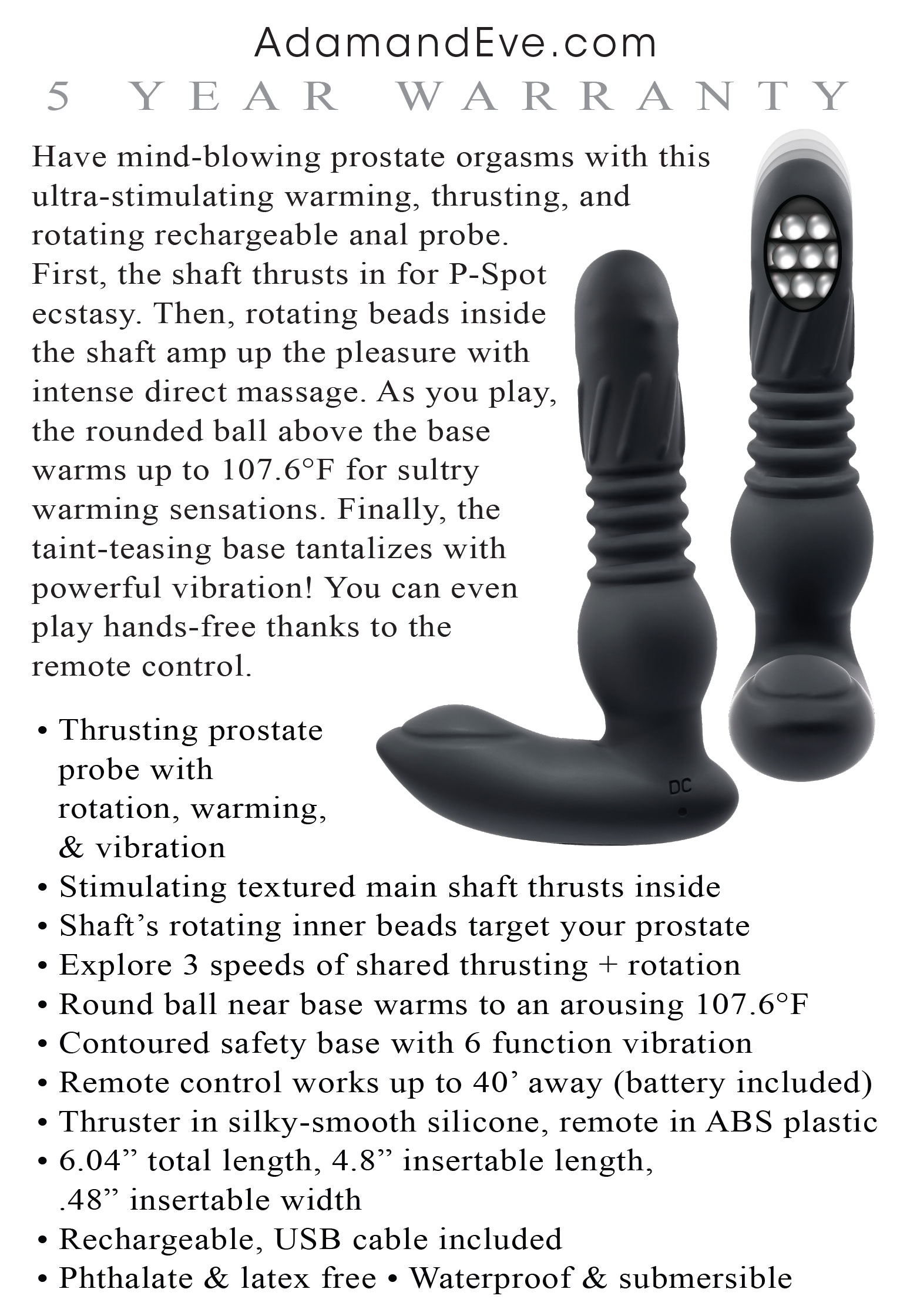 AdamandEve.com
5 YEAR WARRANTY

Have mind-blowing prostate orgasms with this ultra-stimulating warming, thrusting, and rotating rechargeable anal probe. First, the shaft thrusts in for P-Spot ecstasy. Then, rotating beads inside the shaft amp up the pleasure with intense direct massage. As you play, the rounded ball above the base warms up to 107.6°F for sultry warming sensations. Finally, the taint-teasing base tantalizes with powerful vibration! You can even play hands-free thanks to the remote control.

DC

• Thrusting prostate probe with rotation, warming, & vibration
• Stimulating textured main shaft thrusts inside
• Shaft's rotating inner beads target your prostate
• Explore 3 speeds of shared thrusting + rotation
• Round ball near base warms to an arousing 107.6°F
• Contoured safety base with 6 function vibration
• Remote control works up to 40' away (battery included)
• Thruster in silky-smooth silicone, remote in ABS plastic
• 6.04" total length, 4.8" insertable length, .48" insertable width
• Rechargeable, USB cable included
• Phthalate & latex free • Waterproof & submersible